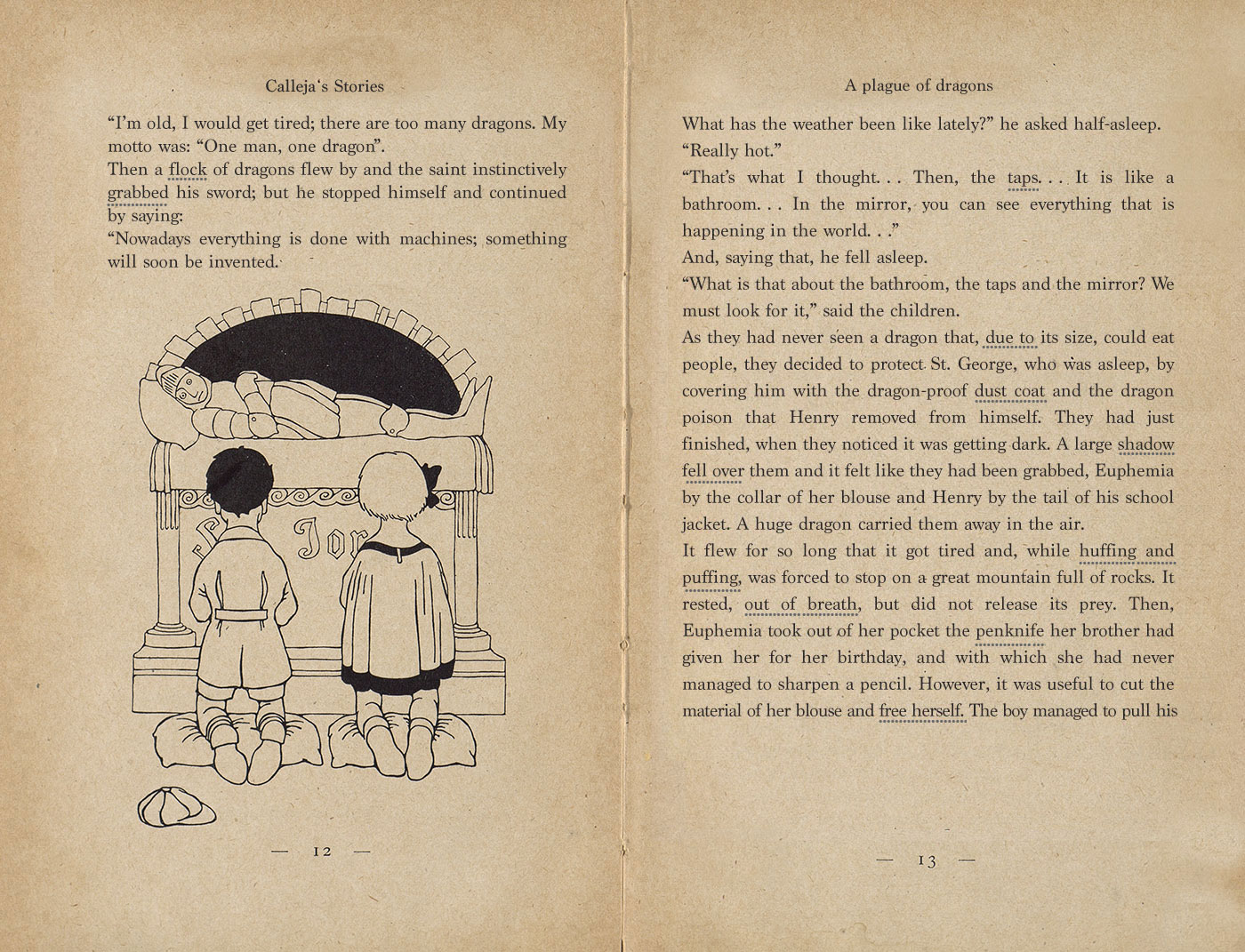 Calleja's Stories

"I'm old, I would get tired; there are too many dragons. My motto was: "One man, one dragon".
Then a flock of dragons flew by and the saint instinctively grabbed his sword; but he stopped himself and continued by saying:
"Nowadays everything is done with machines; something will soon be invented.

S Jor

— 12 —

A plague of dragons

What has the weather been like lately?" he asked half-asleep.
"Really hot."
"That's what I thought. . . Then, the taps. . . It is like a bathroom. . . In the mirror, you can see everything that is happening in the world. . ."
And, saying that, he fell asleep.
"What is that about the bathroom, the taps and the mirror? We must look for it," said the children.
As they had never seen a dragon that, due to its size, could eat people, they decided to protect St. George, who was asleep, by covering him with the dragon-proof dust coat and the dragon poison that Henry removed from himself. They had just finished, when they noticed it was getting dark. A large shadow fell over them and it felt like they had been grabbed, Euphemia by the collar of her blouse and Henry by the tail of his school jacket. A huge dragon carried them away in the air.
It flew for so long that it got tired and, while huffing and puffing, was forced to stop on a great mountain full of rocks. It rested, out of breath, but did not release its prey. Then, Euphemia took out of her pocket the penknife her brother had given her for her birthday, and with which she had never managed to sharpen a pencil. However, it was useful to cut the material of her blouse and free herself. The boy managed to pull his

— 13 —